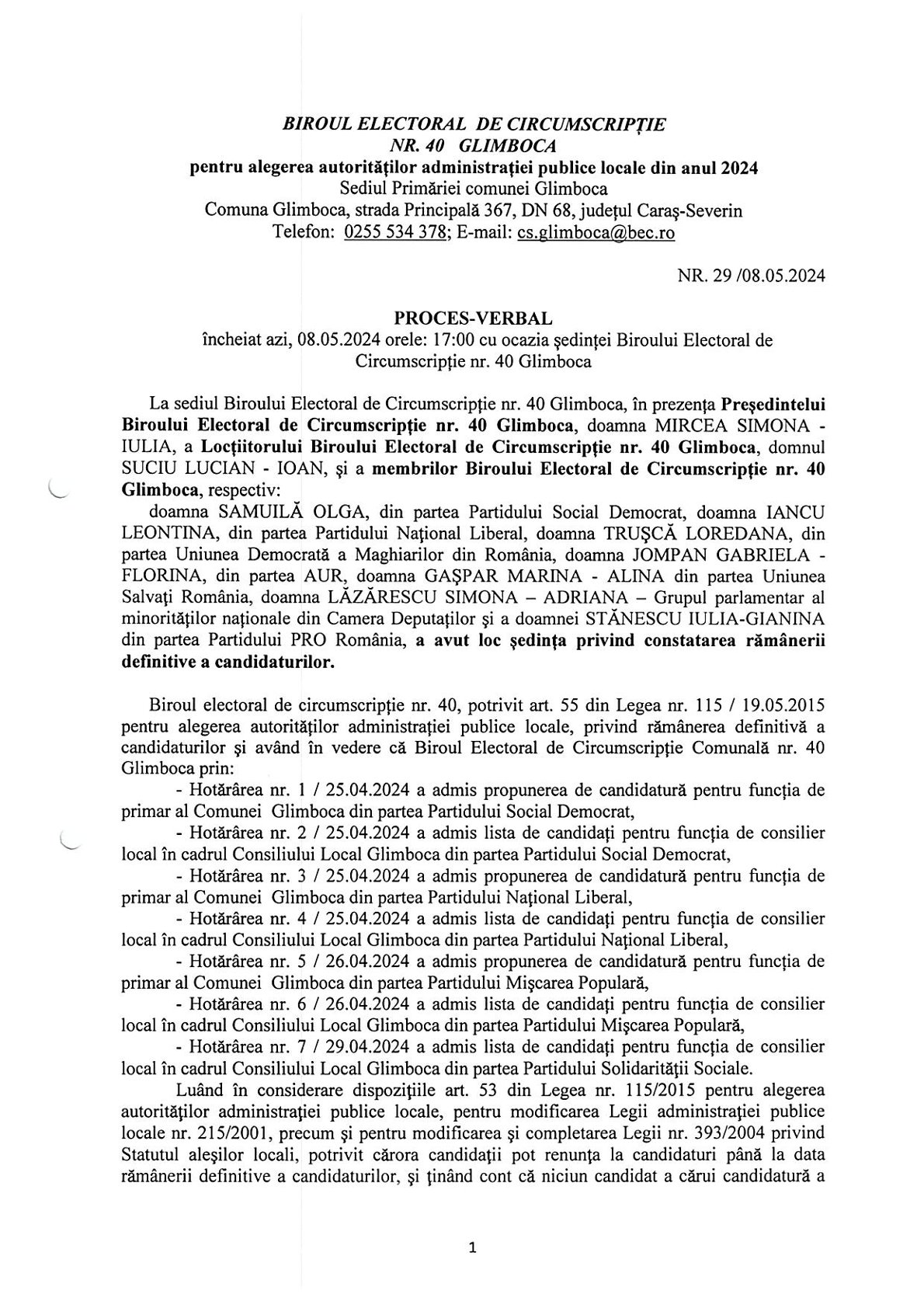 BIROUL ELECTORAL DE CIRCUMSCRIPȚIE
NR. 40 GLIMBOCA
pentru alegerea autorităților administrației publice locale din anul 2024
Sediul Primăriei comunei Glimboca
Comuna Glimboca, strada Principală 367, DN 68, județul Caraș-Severin
Telefon: 0255 534 378; E-mail: cs.glimboca@bec.ro

NR. 29 /08.05.2024

PROCES-VERBAL
încheiat azi, 08.05.2024 orele: 17:00 cu ocazia ședinței Biroului Electoral de Circumscripție nr. 40 Glimboca

La sediul Biroului Electoral de Circumscripție nr. 40 Glimboca, în prezența Președintelui Biroului Electoral de Circumscripție nr. 40 Glimboca, doamna MIRCEA SIMONA - IULIA, a Locțiitorului Biroului Electoral de Circumscripție nr. 40 Glimboca, domnul SUCIU LUCIAN - IOAN, și a membrilor Biroului Electoral de Circumscripție nr. 40 Glimboca, respectiv:
doamna SAMUILĂ OLGA, din partea Partidului Social Democrat, doamna IANCU LEONTINA, din partea Partidului Național Liberal, doamna TRUȘCĂ LOREDANA, din partea Uniunea Democrată a Maghiarilor din România, doamna JOMPAN GABRIELA - FLORINA, din partea AUR, doamna GAȘPAR MARINA - ALINA din partea Uniunea Salvați România, doamna LĂZĂRESCU SIMONA – ADRIANA – Grupul parlamentar al minorităților naționale din Camera Deputaților și a doamnei STĂNESCU IULIA-GIANINA din partea Partidului PRO România, a avut loc ședința privind constatarea rămânerii definitive a candidaturilor.

Biroul electoral de circumscripție nr. 40, potrivit art. 55 din Legea nr. 115 / 19.05.2015 pentru alegerea autorităților administrației publice locale, privind rămânerea definitivă a candidaturilor și având în vedere că Biroul Electoral de Circumscripție Comunală nr. 40 Glimboca prin:
- Hotărârea nr. 1 / 25.04.2024 a admis propunerea de candidatură pentru funcția de primar al Comunei Glimboca din partea Partidului Social Democrat,
- Hotărârea nr. 2 / 25.04.2024 a admis lista de candidați pentru funcția de consilier local în cadrul Consiliului Local Glimboca din partea Partidului Social Democrat,
- Hotărârea nr. 3 / 25.04.2024 a admis propunerea de candidatură pentru funcția de primar al Comunei Glimboca din partea Partidului Național Liberal,
- Hotărârea nr. 4 / 25.04.2024 a admis lista de candidați pentru funcția de consilier local în cadrul Consiliului Local Glimboca din partea Partidului Național Liberal,
- Hotărârea nr. 5 / 26.04.2024 a admis propunerea de candidatură pentru funcția de primar al Comunei Glimboca din partea Partidului Mișcarea Populară,
- Hotărârea nr. 6 / 26.04.2024 a admis lista de candidați pentru funcția de consilier local în cadrul Consiliului Local Glimboca din partea Partidului Mișcarea Populară,
- Hotărârea nr. 7 / 29.04.2024 a admis lista de candidați pentru funcția de consilier local în cadrul Consiliului Local Glimboca din partea Partidului Solidarității Sociale.
Luând în considerare dispozițiile art. 53 din Legea nr. 115/2015 pentru alegerea autorităților administrației publice locale, pentru modificarea Legii administrației publice locale nr. 215/2001, precum și pentru modificarea și completarea Legii nr. 393/2004 privind Statutul aleșilor locali, potrivit cărora candidații pot renunța la candidaturi până la data rămânerii definitive a candidaturilor, și ținând cont că niciun candidat a cărui candidatură a

1